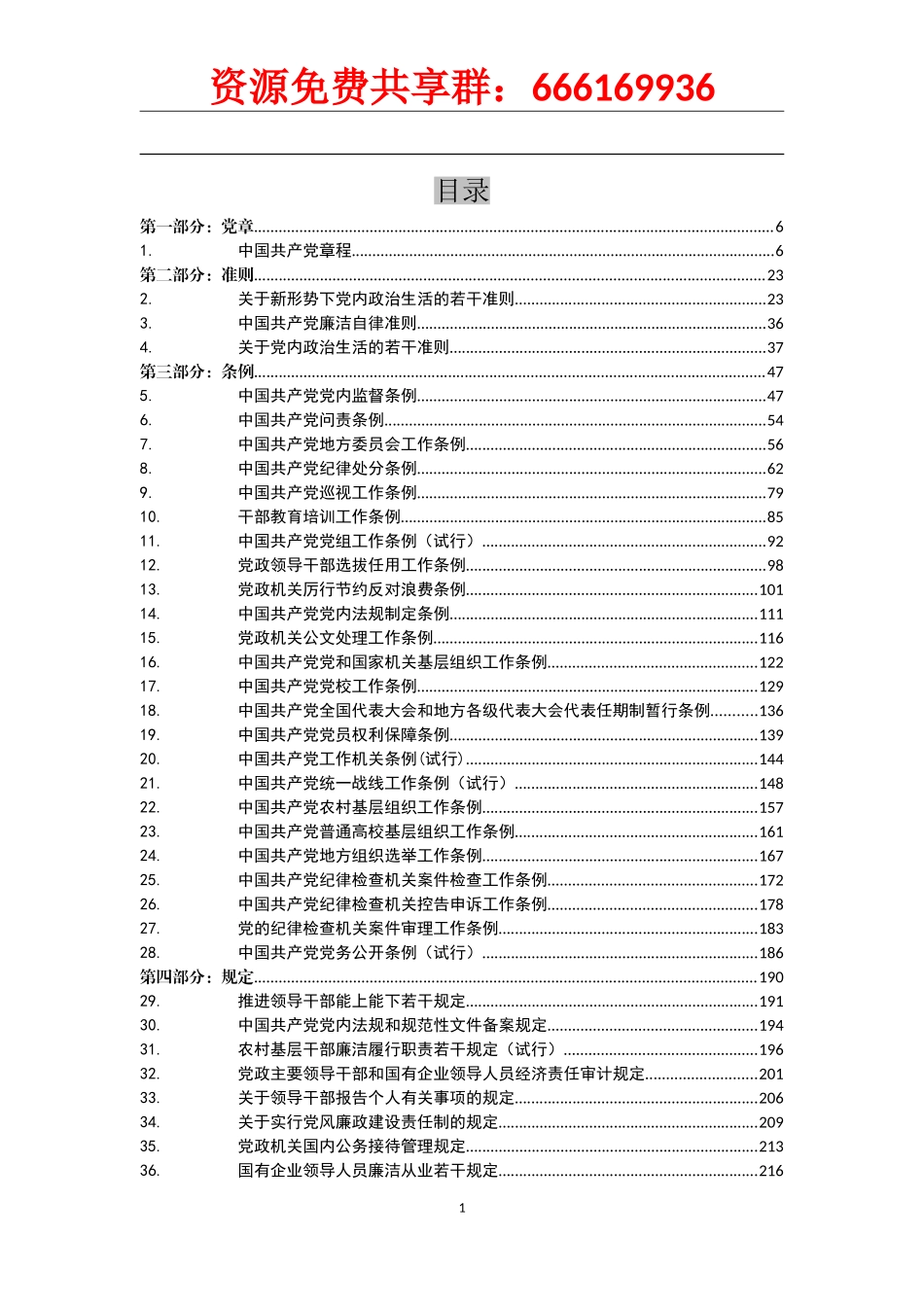 资源免费共享群：666169936

目录

第一部分：党章......6
1. 中国共产党章程......6
第二部分：准则......23
2. 关于新形势下党内政治生活的若干准则......23
3. 中国共产党廉洁自律准则......36
4. 关于党内政治生活的若干准则......37
第三部分：条例......47
5. 中国共产党党内监督条例......47
6. 中国共产党问责条例......54
7. 中国共产党地方委员会工作条例......56
8. 中国共产党纪律处分条例......62
9. 中国共产党巡视工作条例......79
10. 干部教育培训工作条例......85
11. 中国共产党党组工作条例（试行）......92
12. 党政领导干部选拔任用工作条例......98
13. 党政机关厉行节约反对浪费条例......101
14. 中国共产党党内法规制定条例......111
15. 党政机关公文处理工作条例......116
16. 中国共产党党和国家机关基层组织工作条例......122
17. 中国共产党党校工作条例......129
18. 中国共产党全国代表大会和地方各级代表大会代表任期制暂行条例......136
19. 中国共产党党员权利保障条例......139
20. 中国共产党工作机关条例(试行)......144
21. 中国共产党统一战线工作条例（试行）......148
22. 中国共产党农村基层组织工作条例......157
23. 中国共产党普通高校基层组织工作条例......161
24. 中国共产党地方组织选举工作条例......167
25. 中国共产党纪律检查机关案件检查工作条例......172
26. 中国共产党纪律检查机关控告申诉工作条例......178
27. 党的纪律检查机关案件审理工作条例......183
28. 中国共产党党务公开条例（试行）......186
第四部分：规定......190
29. 推进领导干部能上能下若干规定......191
30. 中国共产党党内法规和规范性文件备案规定......194
31. 农村基层干部廉洁履行职责若干规定（试行）......196
32. 党政主要领导干部和国有企业领导人员经济责任审计规定......201
33. 关于领导干部报告个人有关事项的规定......206
34. 关于实行党风廉政建设责任制的规定......209
35. 党政机关国内公务接待管理规定......213
36. 国有企业领导人员廉洁从业若干规定......216

1